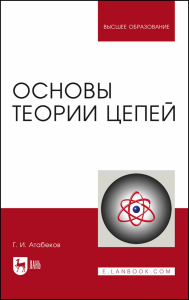 ВЫСШЕЕ ОБРАЗОВАНИЕ

ОСНОВЫ ТЕОРИИ ЦЕПЕЙ

Г. И. Атабеков

ЛАНЬ

E.LANBOOK.COM